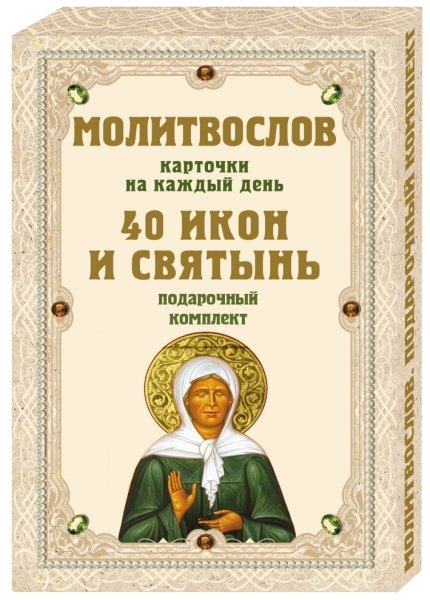 МОЛИТВОСЛОВ

карточки на каждый день

40 ИКОН И СВЯТЫНЬ

подарочный комплект

МОЛИТВОСЛОВ. ПОДАРОЧНЫЙ КОМПЛЕКТ